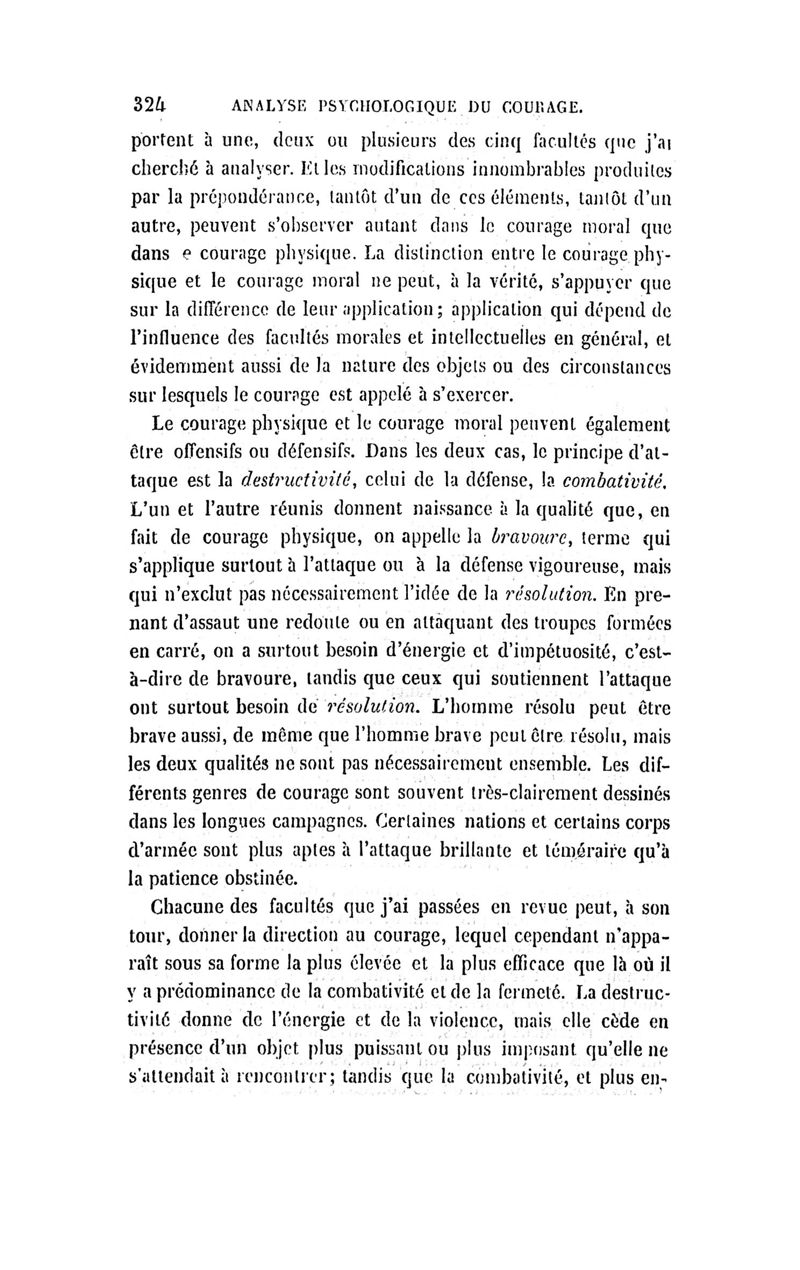 324 ANALYSE PSYCHOLOGIQUE DU COURAGE.

portent à une, deux ou plusieurs des cinq facultés que j'ai cherché à analyser. Et les modifications innombrables produites par la prépondérance, tantôt d'un de ces éléments, tantôt d'un autre, peuvent s'observer autant dans le courage moral que dans e courage physique. La distinction entre le courage physique et le courage moral ne peut, à la vérité, s'appuyer que sur la différence de leur application; application qui dépend de l'influence des facultés morales et intellectuelles en général, et évidemment aussi de la nature des objets ou des circonstances sur lesquels le courage est appelé à s'exercer.

Le courage physique et le courage moral peuvent également être offensifs ou défensifs. Dans les deux cas, le principe d'attaque est la destructivité, celui de la défense, la combativité. L'un et l'autre réunis donnent naissance à la qualité que, en fait de courage physique, on appelle la bravoure, terme qui s'applique surtout à l'attaque ou à la défense vigoureuse, mais qui n'exclut pas nécessairement l'idée de la résolution. En prenant d'assaut une redoute ou en attaquant des troupes formées en carré, on a surtout besoin d'énergie et d'impétuosité, c'est-à-dire de bravoure, tandis que ceux qui soutiennent l'attaque ont surtout besoin de résolution. L'homme résolu peut être brave aussi, de même que l'homme brave peut être résolu, mais les deux qualités ne sont pas nécessairement ensemble. Les différents genres de courage sont souvent très-clairement dessinés dans les longues campagnes. Certaines nations et certains corps d'armée sont plus aptes à l'attaque brillante et téméraire qu'à la patience obstinée.

Chacune des facultés que j'ai passées en revue peut, à son tour, donner la direction au courage, lequel cependant n'apparaît sous sa forme la plus élevée et la plus efficace que là où il y a prédominance de la combativité et de la fermeté. La destructivité donne de l'énergie et de la violence, mais elle cède en présence d'un objet plus puissant ou plus imposant qu'elle ne s'attendait à rencontrer; tandis que la combativité, et plus en-